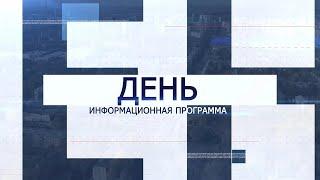 ДЕНЬ
ИНФОРМАЦИОННАЯ ПРОГРАММА